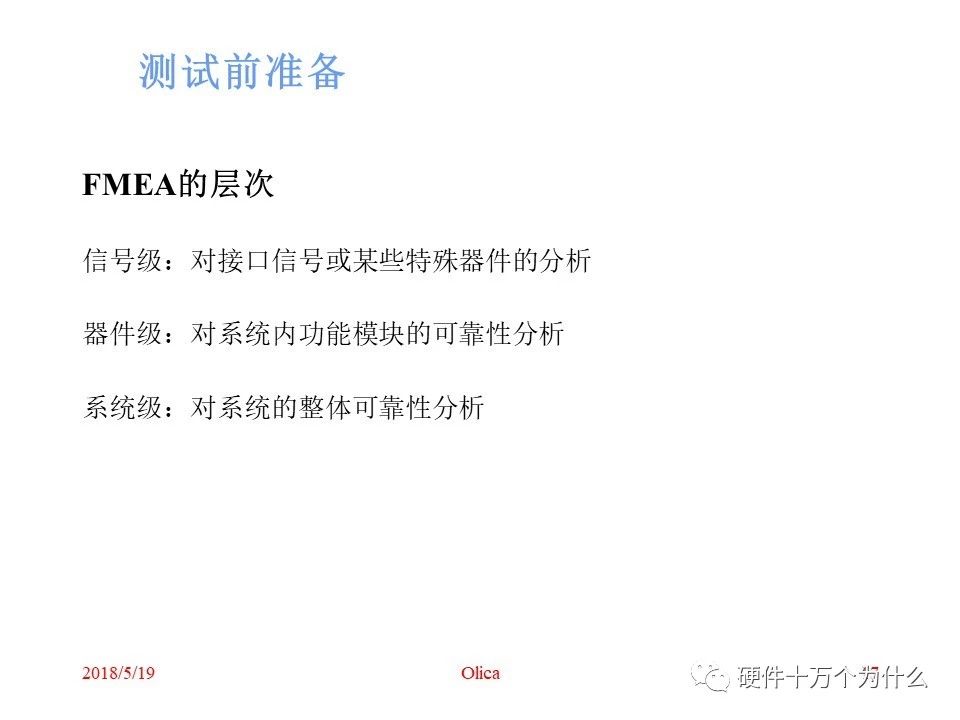 测试前准备

FMEA的层次

信号级：对接口信号或某些特殊器件的分析

器件级：对系统内功能模块的可靠性分析

系统级：对系统的整体可靠性分析

2018/5/19

Olica

硬件十万个为什么